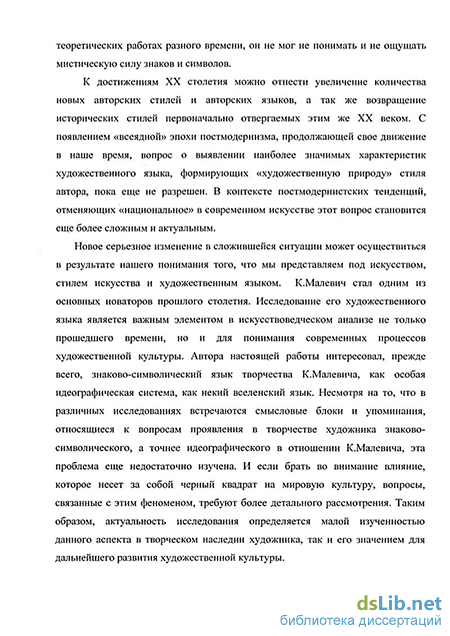 теоретических работах разного времени, он не мог не понимать и не ощущать мистическую силу знаков и символов.

К достижениям XX столетия можно отнести увеличение количества новых авторских стилей и авторских языков, а так же возвращение исторических стилей первоначально отвергаемых этим же XX веком. С появлением «всеядной» эпохи постмодернизма, продолжающей свое движение в наше время, вопрос о выявлении наиболее значимых характеристик художественного языка, формирующих «художественную природу» стиля автора, пока еще не разрешен. В контексте постмодернистских тенденций, отменяющих «национальное» в современном искусстве этот вопрос становится еще более сложным и актуальным.

Новое серьезное изменение в сложившейся ситуации может осуществиться в результате нашего понимания того, что мы представляем под искусством, стилем искусства и художественным языком. К.Малевич стал одним из основных новаторов прошлого столетия. Исследование его художественного языка является важным элементом в искусствоведческом анализе не только прошедшего времени, но и для понимания современных процессов художественной культуры. Автора настоящей работы интересовал, прежде всего, знаково-символический язык творчества К.Малевича, как особая идеографическая система, как некий вселенский язык. Несмотря на то, что в различных исследованиях встречаются смысловые блоки и упоминания, относящиеся к вопросам проявления в творчестве художника знаково-символического, а точнее идеографического в отношении К.Малевича, эта проблема еще недостаточно изучена. И если брать во внимание влияние, которое несет за собой черный квадрат на мировую культуру, вопросы, связанные с этим феноменом, требуют более детального рассмотрения. Таким образом, актуальность исследования определяется малой изученностью данного аспекта в творческом наследии художника, так и его значением для дальнейшего развития художественной культуры.

dsLib.net
библиотека диссертаций